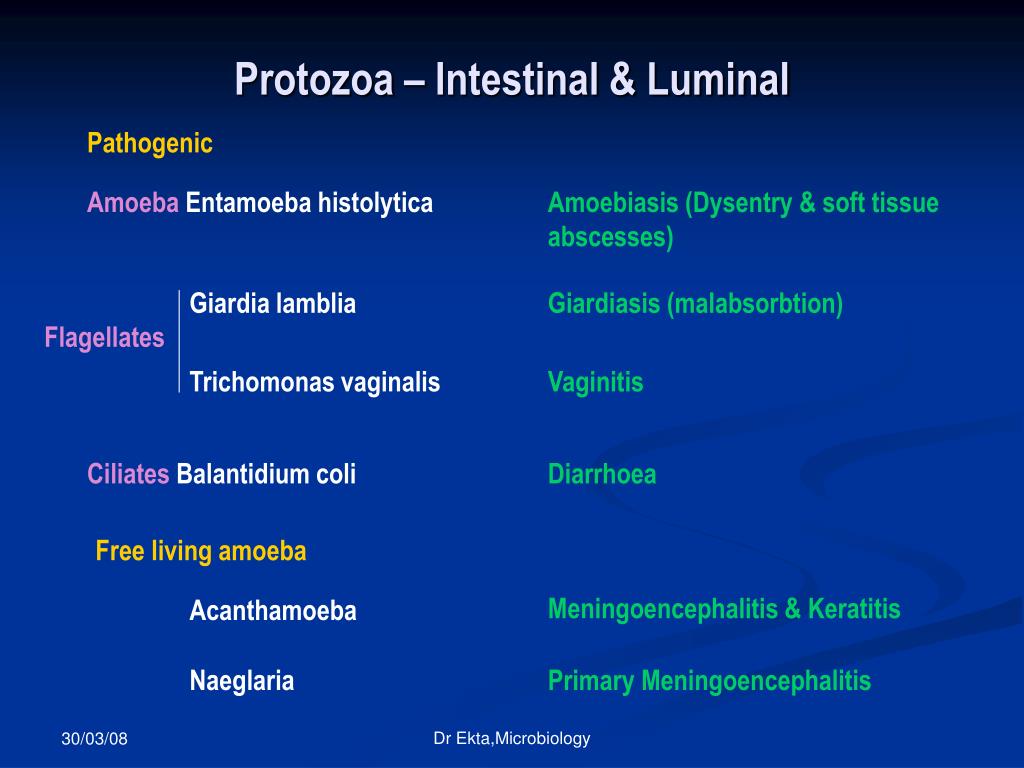 Protozoa – Intestinal & Luminal

Pathogenic

Amoeba Entamoeba histolytica

Amoebiasis (Dysentry & soft tissue abscesses)

Flagellates

Giardia lamblia

Giardiasis (malabsorbtion)

Trichomonas vaginalis

Vaginitis

Ciliates Balantidium coli

Diarrhoea

Free living amoeba

Acanthamoeba

Meningoencephalitis & Keratitis

Naeglaria

Primary Meningoencephalitis

30/03/08

Dr Ekta,Microbiology